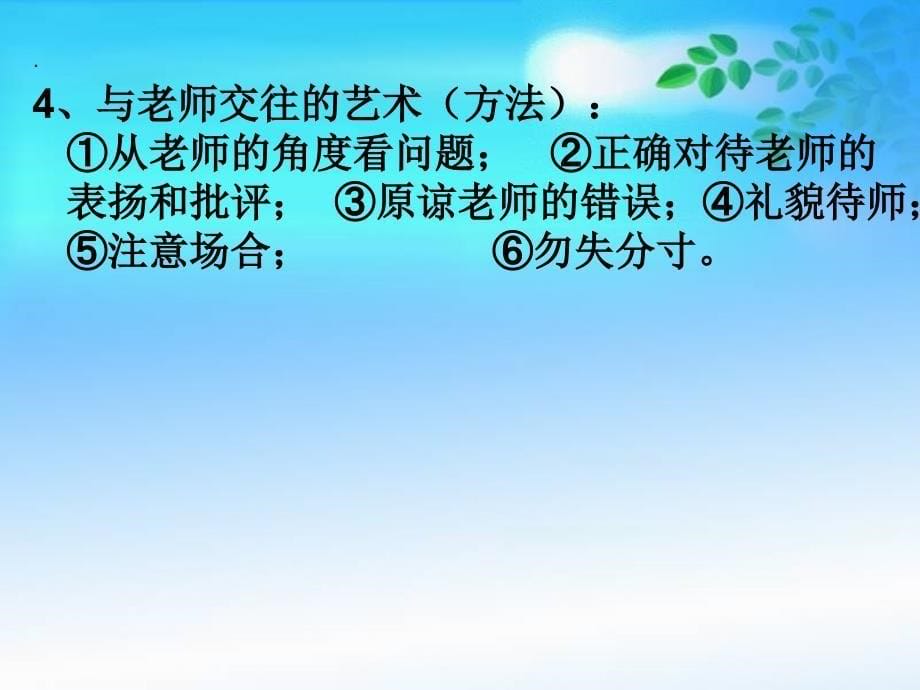 4、与老师交往的艺术（方法）：

①从老师的角度看问题； ②正确对待老师的表扬和批评； ③原谅老师的错误；④礼貌待师；⑤注意场合； ⑥勿失分寸。